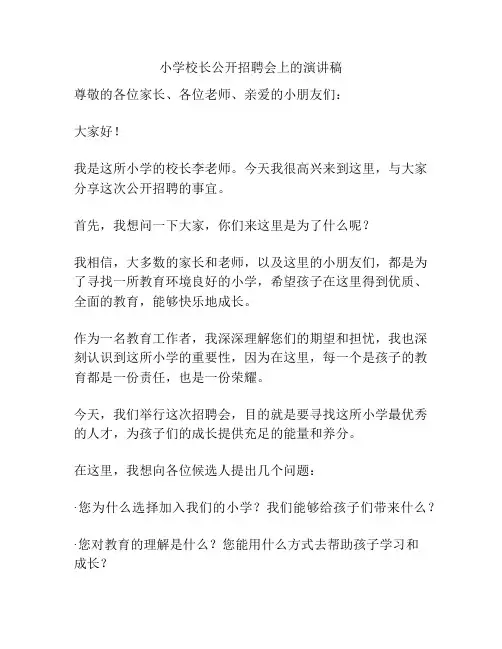 小学校长公开招聘会上的演讲稿

尊敬的各位家长、各位老师、亲爱的小朋友们：

大家好！

我是这所小学的校长李老师。今天我很高兴来到这里，与大家分享这次公开招聘的事宜。

首先，我想问一下大家，你们来这里是为了什么呢？

我相信，大多数的家长和老师，以及这里的小朋友们，都是为了寻找一所教育环境良好的小学，希望孩子在这里得到优质、全面的教育，能够快乐地成长。

作为一名教育工作者，我深深理解您们的期望和担忧，我也深刻认识到这所小学的重要性，因为在这里，每一个是孩子的教育都是一份责任，也是一份荣耀。

今天，我们举行这次招聘会，目的就是要寻找这所小学最优秀的人才，为孩子们的成长提供充足的能量和养分。

在这里，我想向各位候选人提出几个问题：

·您为什么选择加入我们的小学？我们能够给孩子们带来什么？

·您对教育的理解是什么？您能用什么方式去帮助孩子学习和成长？